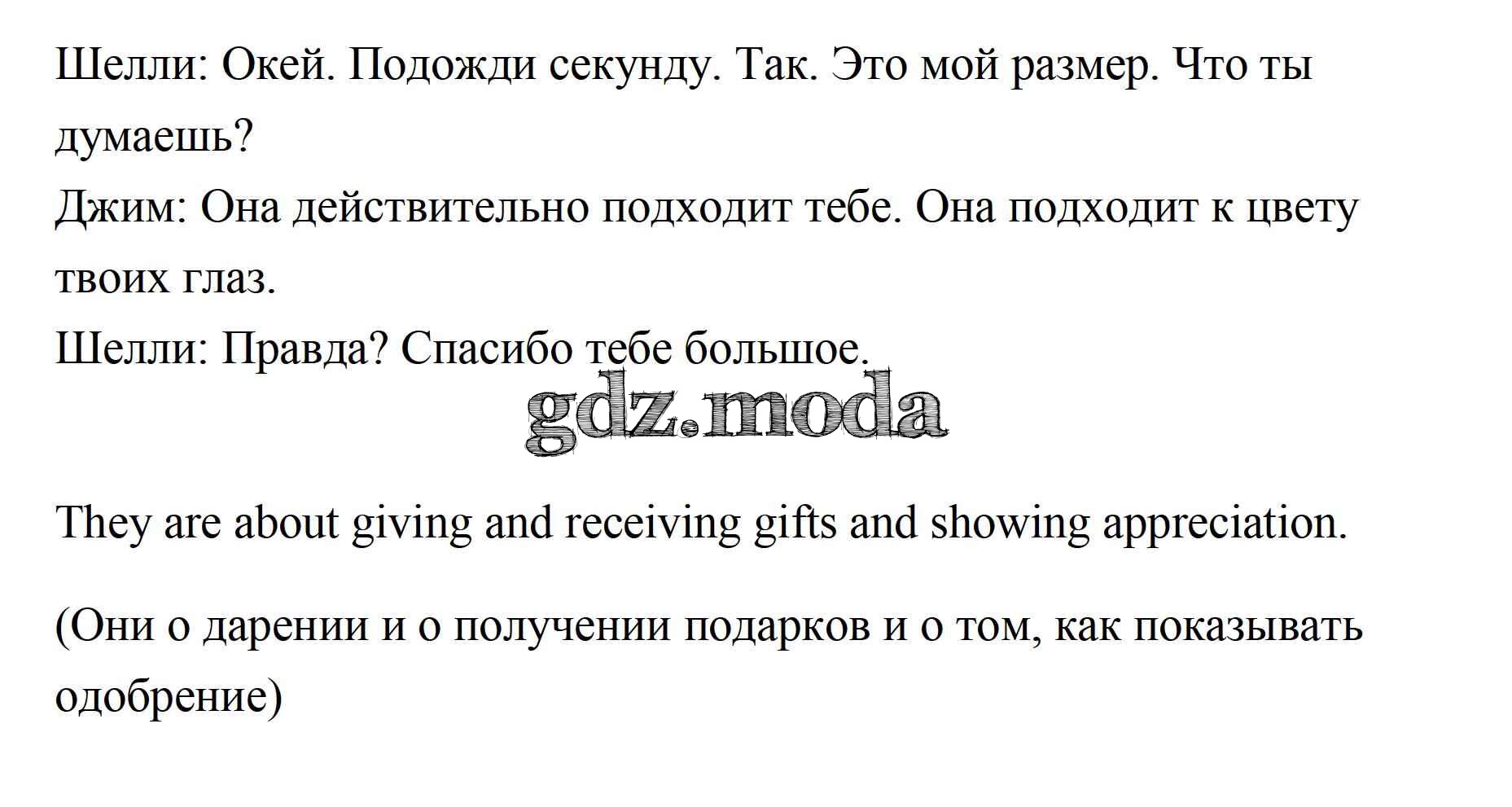 Шелли: Окей. Подожди секунду. Так. Это мой размер. Что ты думаешь?
Джим: Она действительно подходит тебе. Она подходит к цвету твоих глаз.
Шелли: Правда? Спасибо тебе большое.

They are about giving and receiving gifts and showing appreciation.

(Они о дарении и о получении подарков и о том, как показывать одобрение)

gdz.moda